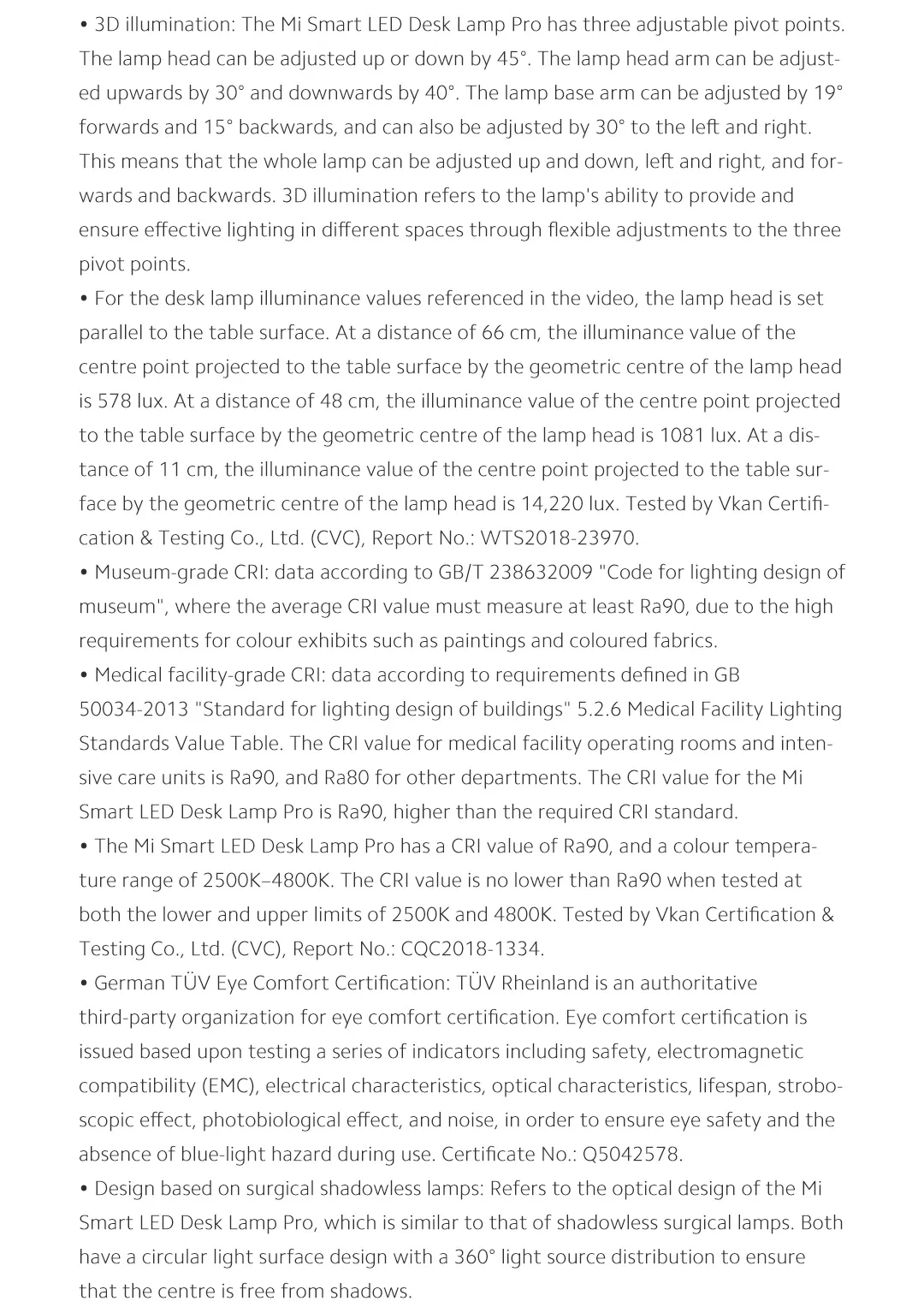 • 3D illumination: The Mi Smart LED Desk Lamp Pro has three adjustable pivot points. The lamp head can be adjusted up or down by 45°. The lamp head arm can be adjusted upwards by 30° and downwards by 40°. The lamp base arm can be adjusted by 19° forwards and 15° backwards, and can also be adjusted by 30° to the left and right. This means that the whole lamp can be adjusted up and down, left and right, and forwards and backwards. 3D illumination refers to the lamp's ability to provide and ensure effective lighting in different spaces through flexible adjustments to the three pivot points.
• For the desk lamp illuminance values referenced in the video, the lamp head is set parallel to the table surface. At a distance of 66 cm, the illuminance value of the centre point projected to the table surface by the geometric centre of the lamp head is 578 lux. At a distance of 48 cm, the illuminance value of the centre point projected to the table surface by the geometric centre of the lamp head is 1081 lux. At a distance of 11 cm, the illuminance value of the centre point projected to the table surface by the geometric centre of the lamp head is 14,220 lux. Tested by Vkan Certification & Testing Co., Ltd. (CVC), Report No.: WTS2018-23970.
• Museum-grade CRI: data according to GB/T 238632009 "Code for lighting design of museum", where the average CRI value must measure at least Ra90, due to the high requirements for colour exhibits such as paintings and coloured fabrics.
• Medical facility-grade CRI: data according to requirements defined in GB 50034-2013 "Standard for lighting design of buildings" 5.2.6 Medical Facility Lighting Standards Value Table. The CRI value for medical facility operating rooms and intensive care units is Ra90, and Ra80 for other departments. The CRI value for the Mi Smart LED Desk Lamp Pro is Ra90, higher than the required CRI standard.
• The Mi Smart LED Desk Lamp Pro has a CRI value of Ra90, and a colour temperature range of 2500K–4800K. The CRI value is no lower than Ra90 when tested at both the lower and upper limits of 2500K and 4800K. Tested by Vkan Certification & Testing Co., Ltd. (CVC), Report No.: CQC2018-1334.
• German TÜV Eye Comfort Certification: TÜV Rheinland is an authoritative third-party organization for eye comfort certification. Eye comfort certification is issued based upon testing a series of indicators including safety, electromagnetic compatibility (EMC), electrical characteristics, optical characteristics, lifespan, stroboscopic effect, photobiological effect, and noise, in order to ensure eye safety and the absence of blue-light hazard during use. Certificate No.: Q5042578.
• Design based on surgical shadowless lamps: Refers to the optical design of the Mi Smart LED Desk Lamp Pro, which is similar to that of shadowless surgical lamps. Both have a circular light surface design with a 360° light source distribution to ensure that the centre is free from shadows.